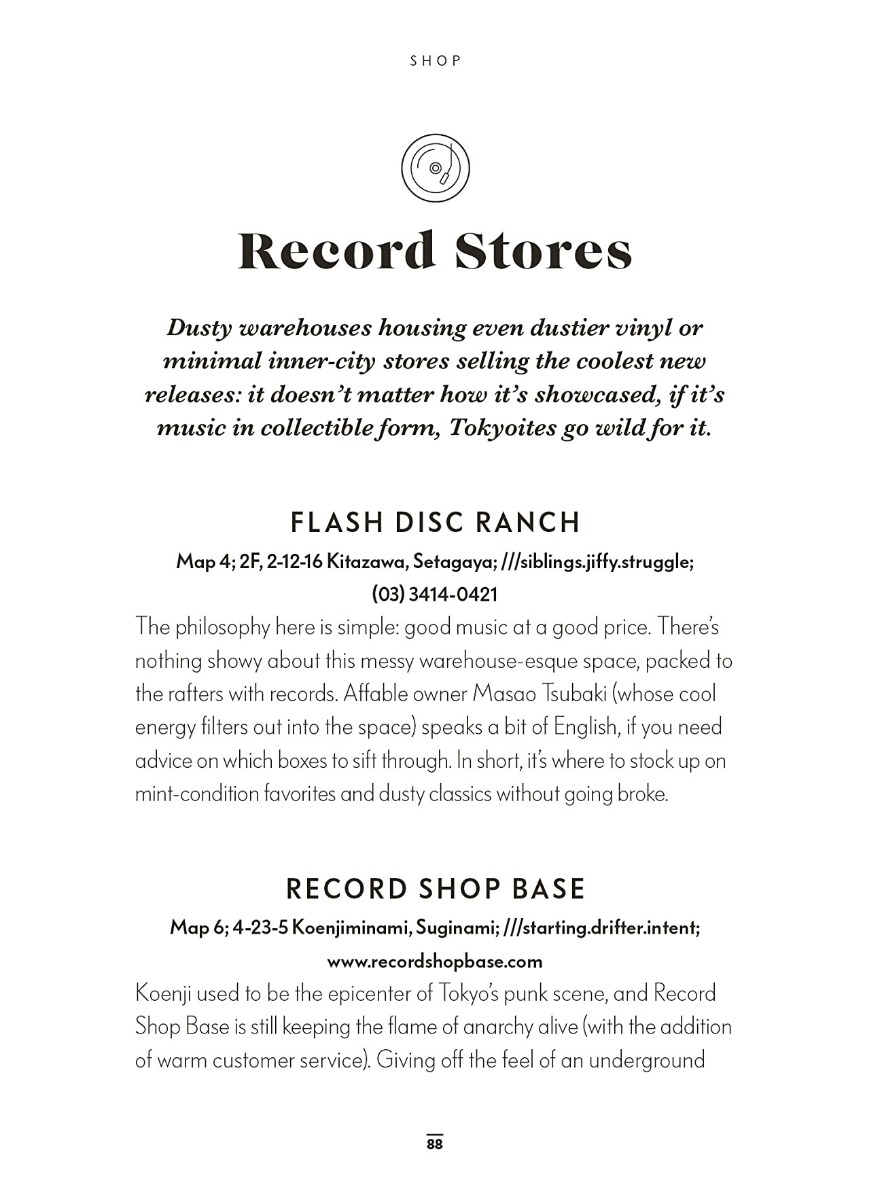 SHOP

Record Stores

Dusty warehouses housing even dustier vinyl or minimal inner-city stores selling the coolest new releases: it doesn't matter how it's showcased, if it's music in collectible form, Tokyoites go wild for it.

FLASH DISC RANCH

Map 4; 2F, 2-12-16 Kitazawa, Setagaya; ///siblings.jiffy.struggle; (03) 3414-0421

The philosophy here is simple: good music at a good price. There's nothing showy about this messy warehouse-esque space, packed to the rafters with records. Affable owner Masao Tsubaki (whose cool energy filters out into the space) speaks a bit of English, if you need advice on which boxes to sift through. In short, it's where to stock up on mint-condition favorites and dusty classics without going broke.

RECORD SHOP BASE

Map 6; 4-23-5 Koenjiminami, Suginami; ///starting.drifter.intent; www.recordshopbase.com

Koenji used to be the epicenter of Tokyo's punk scene, and Record Shop Base is still keeping the flame of anarchy alive (with the addition of warm customer service). Giving off the feel of an underground

88